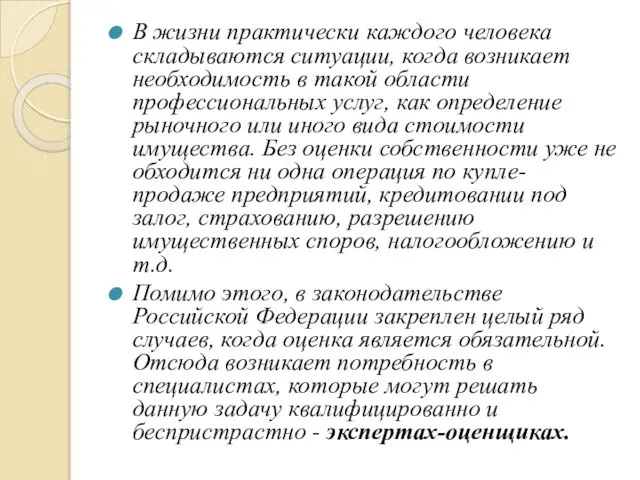 В жизни практически каждого человека складываются ситуации, когда возникает необходимость в такой области профессиональных услуг, как определение рыночного или иного вида стоимости имущества. Без оценки собственности уже не обходится ни одна операция по купле-продаже предприятий, кредитовании под залог, страхованию, разрешению имущественных споров, налогообложению и т.д.

Помимо этого, в законодательстве Российской Федерации закреплен целый ряд случаев, когда оценка является обязательной. Отсюда возникает потребность в специалистах, которые могут решать данную задачу квалифицированно и беспристрастно - экспертах-оценщиках.